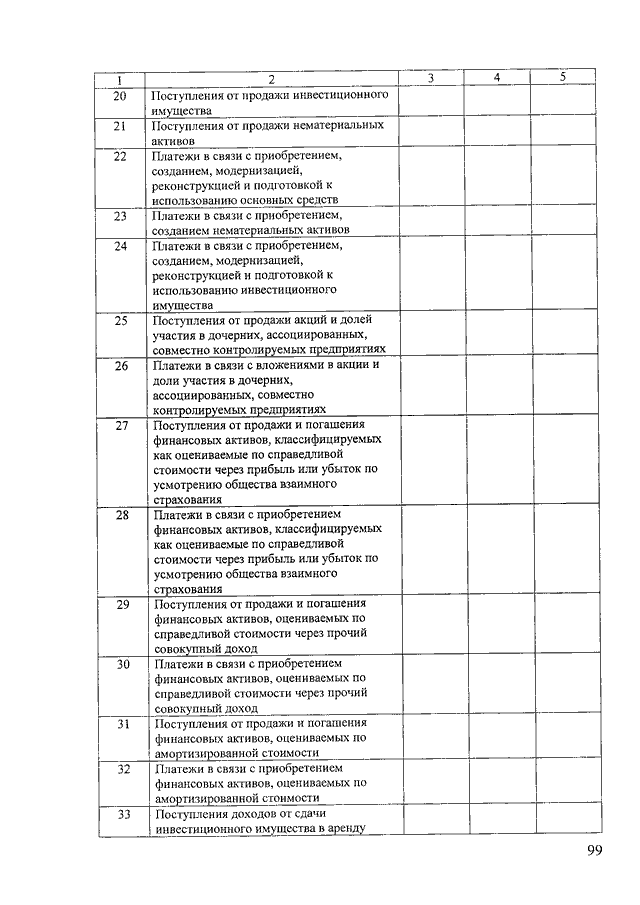 | 1 | 2 | 3 | 4 | 5 |
|---|---|---|---|---|
| 20 | Поступления от продажи инвестиционного имущества | | | |
| 21 | Поступления от продажи нематериальных активов | | | |
| 22 | Платежи в связи с приобретением, созданием, модернизацией, реконструкцией и подготовкой к использованию основных средств | | | |
| 23 | Платежи в связи с приобретением, созданием нематериальных активов | | | |
| 24 | Платежи в связи с приобретением, созданием, модернизацией, реконструкцией и подготовкой к использованию инвестиционного имущества | | | |
| 25 | Поступления от продажи акций и долей участия в дочерних, ассоциированных, совместно контролируемых предприятиях | | | |
| 26 | Платежи в связи с вложениями в акции и доли участия в дочерних, ассоциированных, совместно контролируемых предприятиях | | | |
| 27 | Поступления от продажи и погашения финансовых активов, классифицируемых как оцениваемые по справедливой стоимости через прибыль или убыток по усмотрению общества взаимного страхования | | | |
| 28 | Платежи в связи с приобретением финансовых активов, классифицируемых как оцениваемые по справедливой стоимости через прибыль или убыток по усмотрению общества взаимного страхования | | | |
| 29 | Поступления от продажи и погашения финансовых активов, оцениваемых по справедливой стоимости через прочий совокупный доход | | | |
| 30 | Платежи в связи с приобретением финансовых активов, оцениваемых по справедливой стоимости через прочий совокупный доход | | | |
| 31 | Поступления от продажи и погашения финансовых активов, оцениваемых по амортизированной стоимости | | | |
| 32 | Платежи в связи с приобретением финансовых активов, оцениваемых по амортизированной стоимости | | | |
| 33 | Поступления доходов от сдачи инвестиционного имущества в аренду | | | |

99